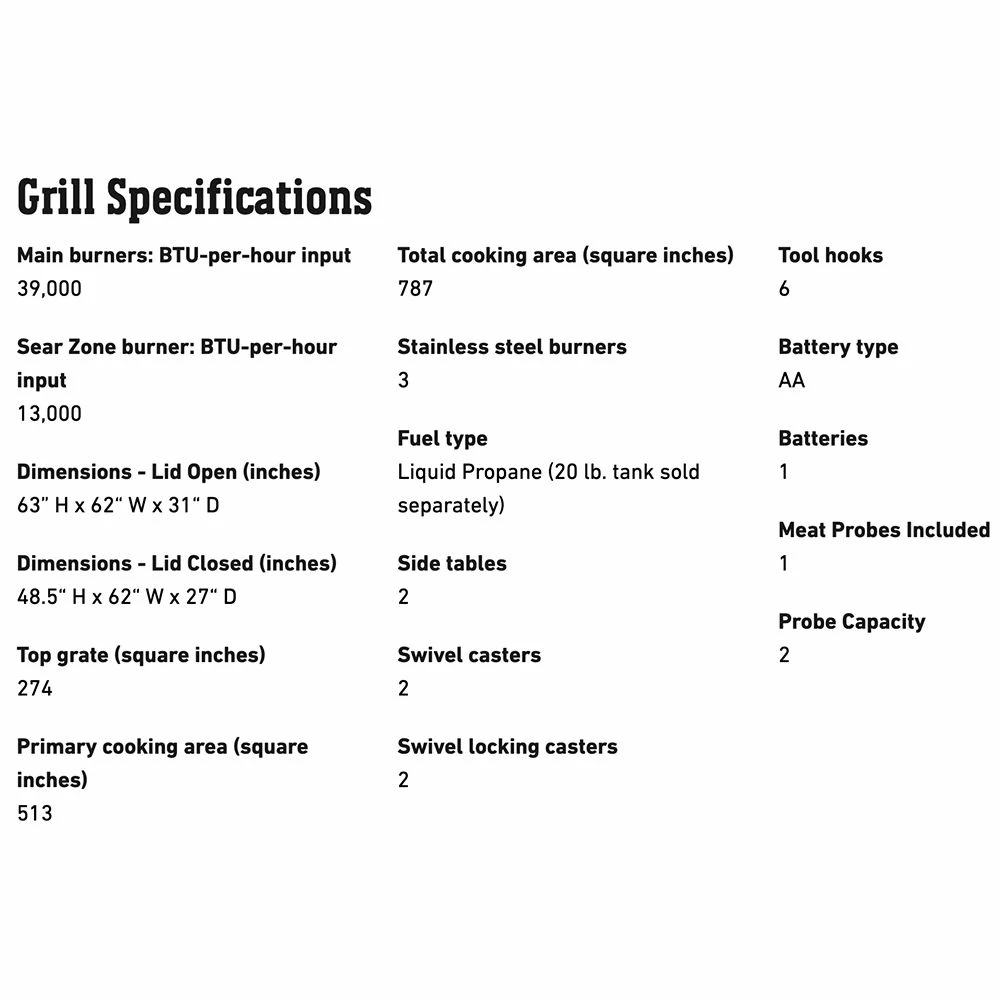 Grill Specifications

Main burners: BTU-per-hour input
39,000

Sear Zone burner: BTU-per-hour input
13,000

Dimensions - Lid Open (inches)
63" H x 62" W x 31" D

Dimensions - Lid Closed (inches)
48.5" H x 62" W x 27" D

Top grate (square inches)
274

Primary cooking area (square inches)
513

Total cooking area (square inches)
787

Stainless steel burners
3

Fuel type
Liquid Propane (20 lb. tank sold separately)

Side tables
2

Swivel casters
2

Swivel locking casters
2

Tool hooks
6

Battery type
AA

Batteries
1

Meat Probes Included
1

Probe Capacity
2